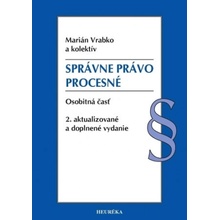 Marián Vrabko
a kolektív

SPRÁVNE PRÁVO PROCESNÉ

Osobitná časť

2. aktualizované a doplnené vydanie

§

HEURÉKA